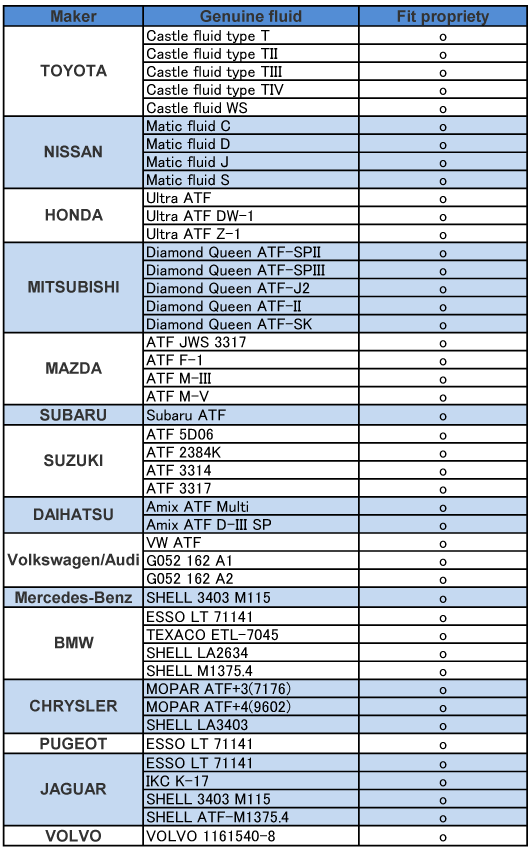 | Maker | Genuine fluid | Fit propriety |
|---|---|---|
| TOYOTA | Castle fluid type T | o |
| | Castle fluid type TII | o |
| | Castle fluid type TIII | o |
| | Castle fluid type TIV | o |
| | Castle fluid WS | o |
| NISSAN | Matic fluid C | o |
| | Matic fluid D | o |
| | Matic fluid J | o |
| | Matic fluid S | o |
| HONDA | Ultra ATF | o |
| | Ultra ATF DW-1 | o |
| | Ultra ATF Z-1 | o |
| MITSUBISHI | Diamond Queen ATF-SPII | o |
| | Diamond Queen ATF-SPIII | o |
| | Diamond Queen ATF-J2 | o |
| | Diamond Queen ATF-II | o |
| | Diamond Queen ATF-SK | o |
| MAZDA | ATF JWS 3317 | o |
| | ATF F-1 | o |
| | ATF M-III | o |
| | ATF M-V | o |
| SUBARU | Subaru ATF | o |
| SUZUKI | ATF 5D06 | o |
| | ATF 2384K | o |
| | ATF 3314 | o |
| | ATF 3317 | o |
| DAIHATSU | Amix ATF Multi | o |
| | Amix ATF D-III SP | o |
| Volkswagen/Audi | VW ATF | o |
| | G052 162 A1 | o |
| | G052 162 A2 | o |
| Mercedes-Benz | SHELL 3403 M115 | o |
| BMW | ESSO LT 71141 | o |
| | TEXACO ETL-7045 | o |
| | SHELL LA2634 | o |
| | SHELL M1375.4 | o |
| CHRYSLER | MOPAR ATF+3(7176) | o |
| | MOPAR ATF+4(9602) | o |
| | SHELL LA3403 | o |
| PUGEOT | ESSO LT 71141 | o |
| JAGUAR | ESSO LT 71141 | o |
| | IKC K-17 | o |
| | SHELL 3403 M115 | o |
| | SHELL ATF-M1375.4 | o |
| VOLVO | VOLVO 1161540-8 | o |